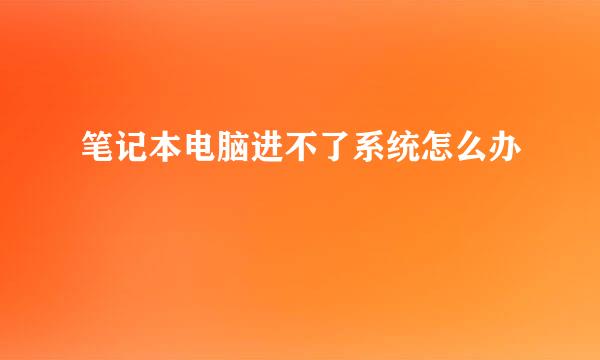 笔记本电脑进不了系统怎么办